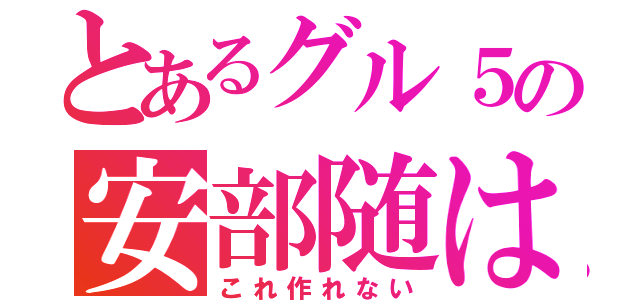 とあるグル５の
安部随は
これ作れない